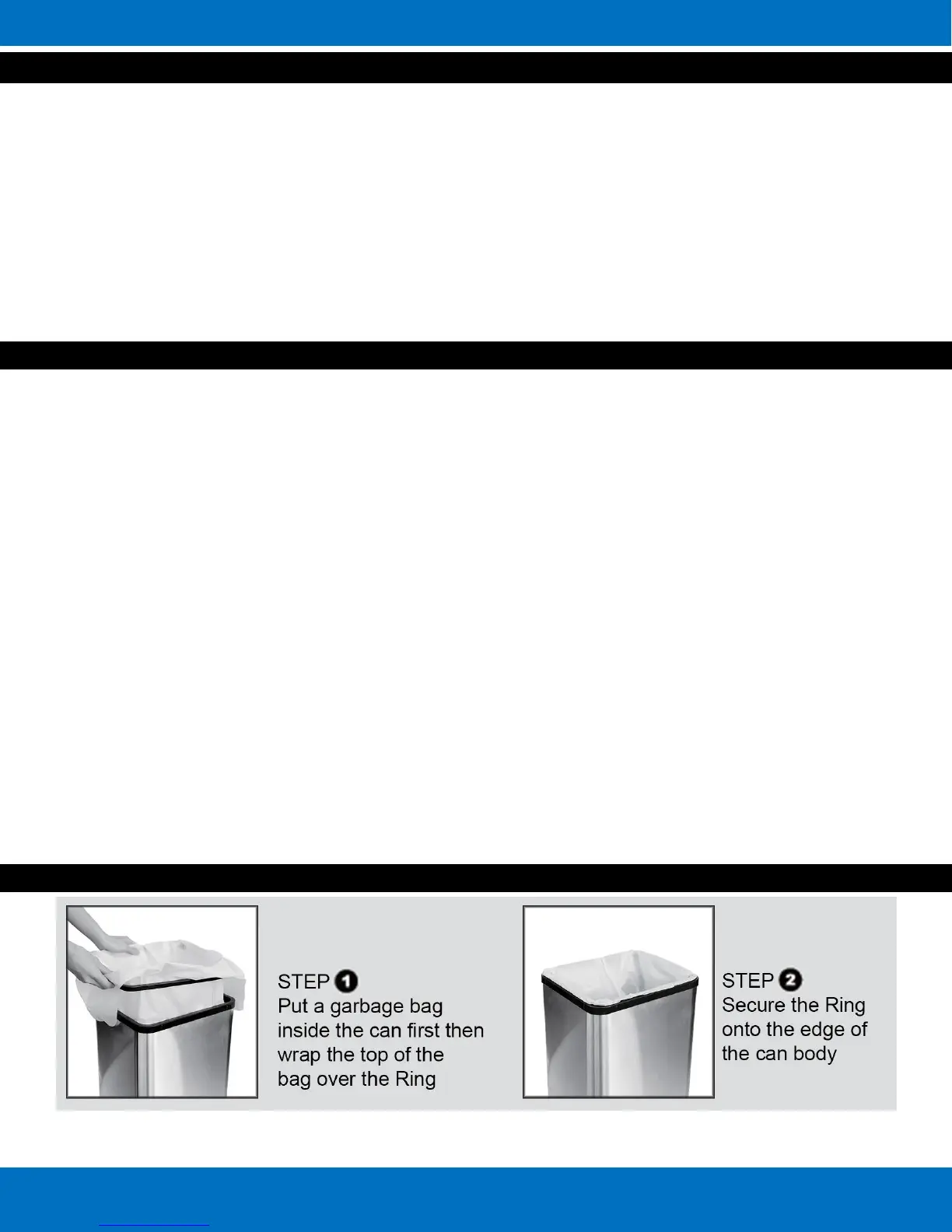 STEP 1
Put a garbage bag inside the can first then wrap the top of the bag over the Ring

STEP 2
Secure the Ring onto the edge of the can body